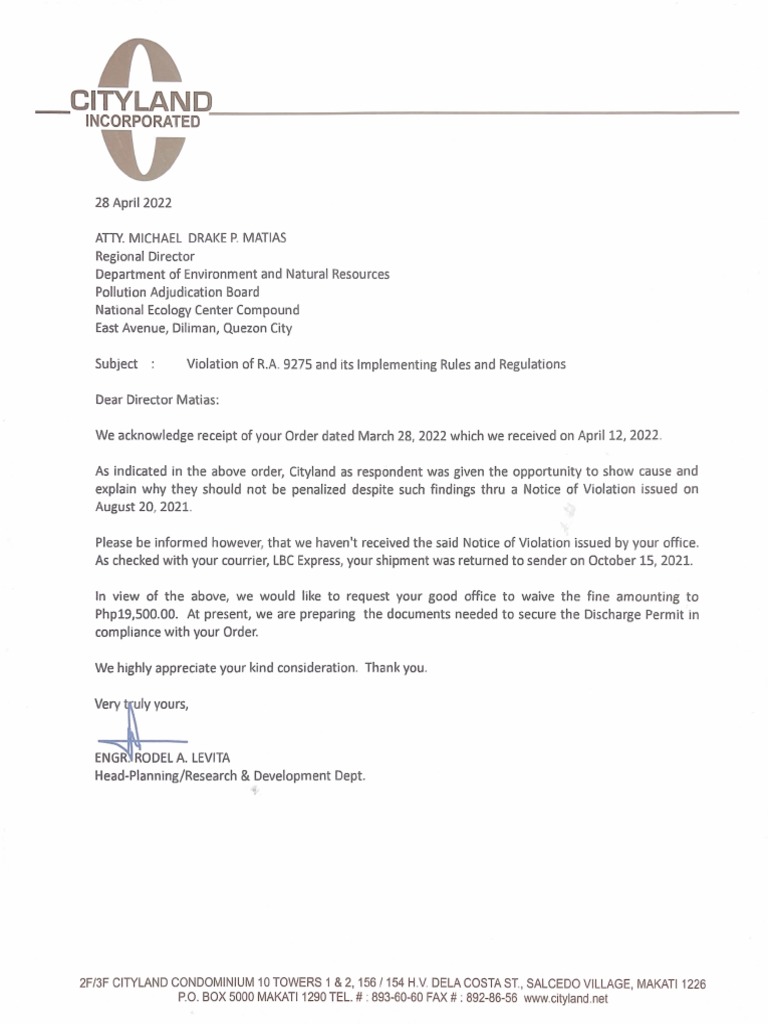 CITYLAND
INCORPORATED

28 April 2022

ATTY. MICHAEL DRAKE P. MATIAS
Regional Director
Department of Environment and Natural Resources
Pollution Adjudication Board
National Ecology Center Compound
East Avenue, Diliman, Quezon City

Subject : Violation of R.A. 9275 and its Implementing Rules and Regulations

Dear Director Matias:

We acknowledge receipt of your Order dated March 28, 2022 which we received on April 12, 2022.

As indicated in the above order, Cityland as respondent was given the opportunity to show cause and explain why they should not be penalized despite such findings thru a Notice of Violation issued on August 20, 2021.

Please be informed however, that we haven't received the said Notice of Violation issued by your office. As checked with your courrier, LBC Express, your shipment was returned to sender on October 15, 2021.

In view of the above, we would like to request your good office to waive the fine amounting to Php19,500.00. At present, we are preparing the documents needed to secure the Discharge Permit in compliance with your Order.

We highly appreciate your kind consideration. Thank you.

Very truly yours,

ENGR. RODEL A. LEVITA
Head-Planning/Research & Development Dept.

2F/3F CITYLAND CONDOMINIUM 10 TOWERS 1 & 2, 156 / 154 H.V. DELA COSTA ST., SALCEDO VILLAGE, MAKATI 1226
P.O. BOX 5000 MAKATI 1290 TEL. # : 893-60-60 FAX # : 892-86-56 www.cityland.net